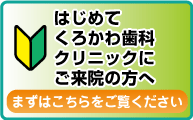 はじめて
くろかわ歯科
クリニックに
ご来院の方へ

まずはこちらをご覧ください